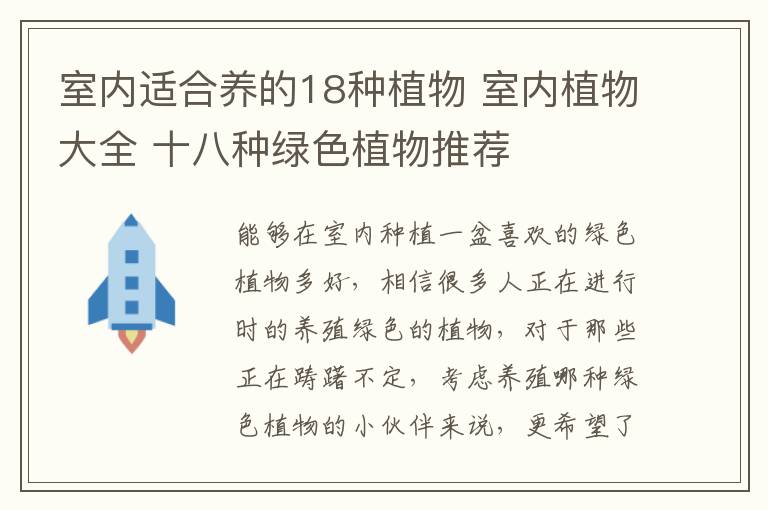 室内适合养的18种植物 室内植物大全 十八种绿色植物推荐

能够在室内种植一盆喜欢的绿色植物多好，相信很多人正在进行时的养殖绿色的植物，对于那些正在踌躇不定，考虑养殖哪种绿色植物的小伙伴来说，更希望了